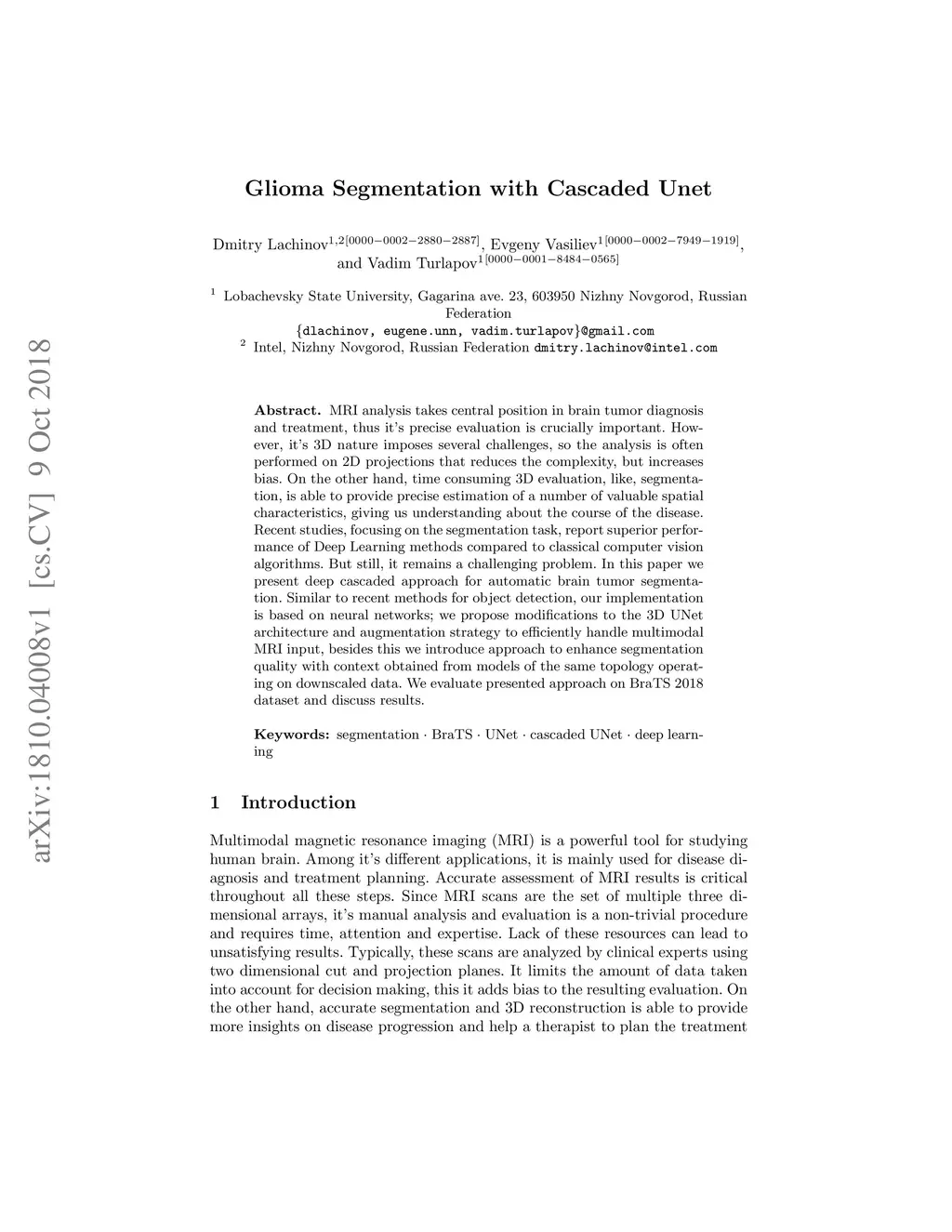 arXiv:1810.04008v1 [cs.CV] 9 Oct 2018

Glioma Segmentation with Cascaded Unet

Dmitry Lachinov$^{1,2[0000-0002-2880-2887]}$, Evgeny Vasiliev$^{1[0000-0002-7949-1919]}$, and Vadim Turlapov$^{1[0000-0001-8484-0565]}$

$^1$ Lobachevsky State University, Gagarina ave. 23, 603950 Nizhny Novgorod, Russian Federation
{dlachinov, eugene.unn, vadim.turlapov}@gmail.com
$^2$ Intel, Nizhny Novgorod, Russian Federation dmitry.lachinov@intel.com

Abstract. MRI analysis takes central position in brain tumor diagnosis and treatment, thus it's precise evaluation is crucially important. However, it's 3D nature imposes several challenges, so the analysis is often performed on 2D projections that reduces the complexity, but increases bias. On the other hand, time consuming 3D evaluation, like, segmentation, is able to provide precise estimation of a number of valuable spatial characteristics, giving us understanding about the course of the disease. Recent studies, focusing on the segmentation task, report superior performance of Deep Learning methods compared to classical computer vision algorithms. But still, it remains a challenging problem. In this paper we present deep cascaded approach for automatic brain tumor segmentation. Similar to recent methods for object detection, our implementation is based on neural networks; we propose modifications to the 3D UNet architecture and augmentation strategy to efficiently handle multimodal MRI input, besides this we introduce approach to enhance segmentation quality with context obtained from models of the same topology operating on downscaled data. We evaluate presented approach on BraTS 2018 dataset and discuss results.

Keywords: segmentation · BraTS · UNet · cascaded UNet · deep learning

1 Introduction

Multimodal magnetic resonance imaging (MRI) is a powerful tool for studying human brain. Among it's different applications, it is mainly used for disease diagnosis and treatment planning. Accurate assessment of MRI results is critical throughout all these steps. Since MRI scans are the set of multiple three dimensional arrays, it's manual analysis and evaluation is a non-trivial procedure and requires time, attention and expertise. Lack of these resources can lead to unsatisfying results. Typically, these scans are analyzed by clinical experts using two dimensional cut and projection planes. It limits the amount of data taken into account for decision making, this it adds bias to the resulting evaluation. On the other hand, accurate segmentation and 3D reconstruction is able to provide more insights on disease progression and help a therapist to plan the treatment